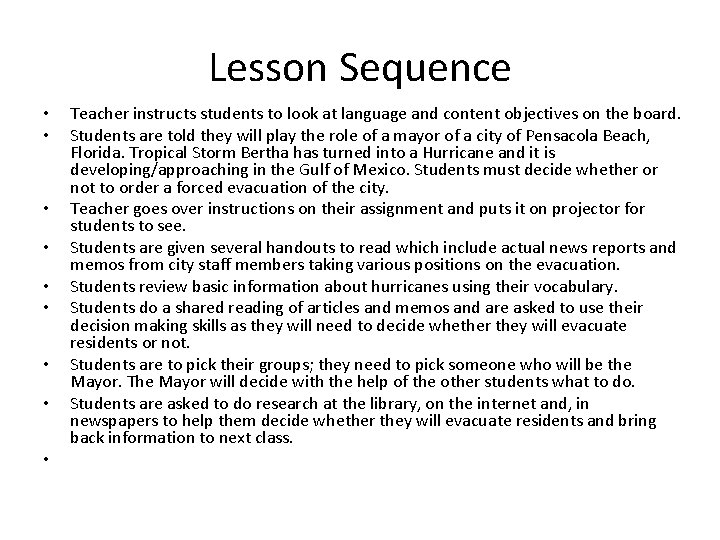 Lesson Sequence

• Teacher instructs students to look at language and content objectives on the board.
• Students are told they will play the role of a mayor of a city of Pensacola Beach, Florida. Tropical Storm Bertha has turned into a Hurricane and it is developing/approaching in the Gulf of Mexico. Students must decide whether or not to order a forced evacuation of the city.
• Teacher goes over instructions on their assignment and puts it on projector for students to see.
• Students are given several handouts to read which include actual news reports and memos from city staff members taking various positions on the evacuation.
• Students review basic information about hurricanes using their vocabulary.
• Students do a shared reading of articles and memos and are asked to use their decision making skills as they will need to decide whether they will evacuate residents or not.
• Students are to pick their groups; they need to pick someone who will be the Mayor. The Mayor will decide with the help of the other students what to do.
• Students are asked to do research at the library, on the internet and, in newspapers to help them decide whether they will evacuate residents and bring back information to next class.
•